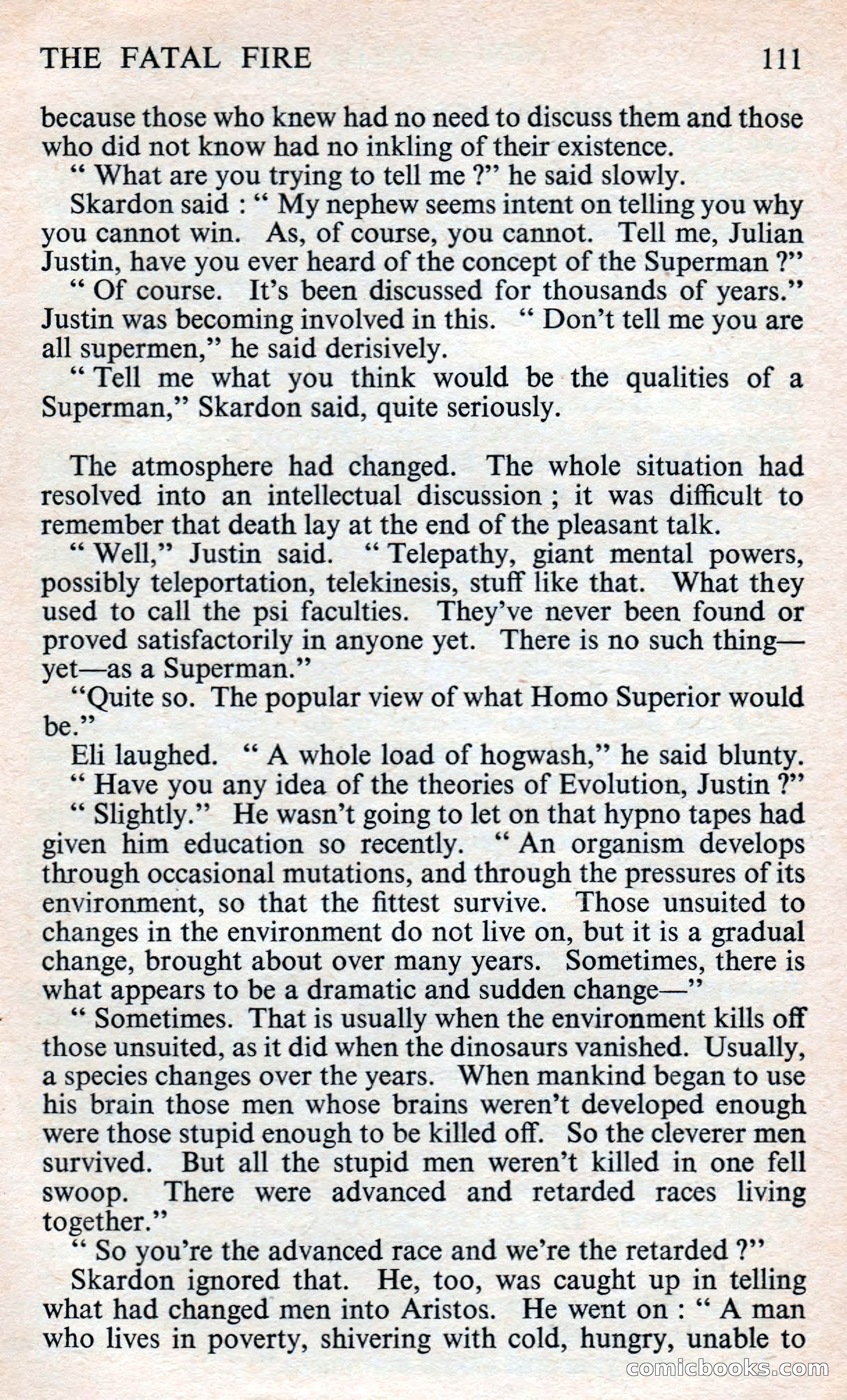 THE FATAL FIRE 111

because those who knew had no need to discuss them and those who did not know had no inkling of their existence.

" What are you trying to tell me ?" he said slowly.

Skardon said : " My nephew seems intent on telling you why you cannot win. As, of course, you cannot. Tell me, Julian Justin, have you ever heard of the concept of the Superman ?"

" Of course. It's been discussed for thousands of years." Justin was becoming involved in this. " Don't tell me you are all supermen," he said derisively.

" Tell me what you think would be the qualities of a Superman," Skardon said, quite seriously.

The atmosphere had changed. The whole situation had resolved into an intellectual discussion ; it was difficult to remember that death lay at the end of the pleasant talk.

" Well," Justin said. " Telepathy, giant mental powers, possibly teleportation, telekinesis, stuff like that. What they used to call the psi faculties. They've never been found or proved satisfactorily in anyone yet. There is no such thing—yet—as a Superman."

"Quite so. The popular view of what Homo Superior would be."

Eli laughed. " A whole load of hogwash," he said blunty.

" Have you any idea of the theories of Evolution, Justin ?"

" Slightly." He wasn't going to let on that hypno tapes had given him education so recently. " An organism develops through occasional mutations, and through the pressures of its environment, so that the fittest survive. Those unsuited to changes in the environment do not live on, but it is a gradual change, brought about over many years. Sometimes, there is what appears to be a dramatic and sudden change—"

" Sometimes. That is usually when the environment kills off those unsuited, as it did when the dinosaurs vanished. Usually, a species changes over the years. When mankind began to use his brain those men whose brains weren't developed enough were those stupid enough to be killed off. So the cleverer men survived. But all the stupid men weren't killed in one fell swoop. There were advanced and retarded races living together."

" So you're the advanced race and we're the retarded ?"

Skardon ignored that. He, too, was caught up in telling what had changed men into Aristos. He went on : " A man who lives in poverty, shivering with cold, hungry, unable to

comicbooks.com